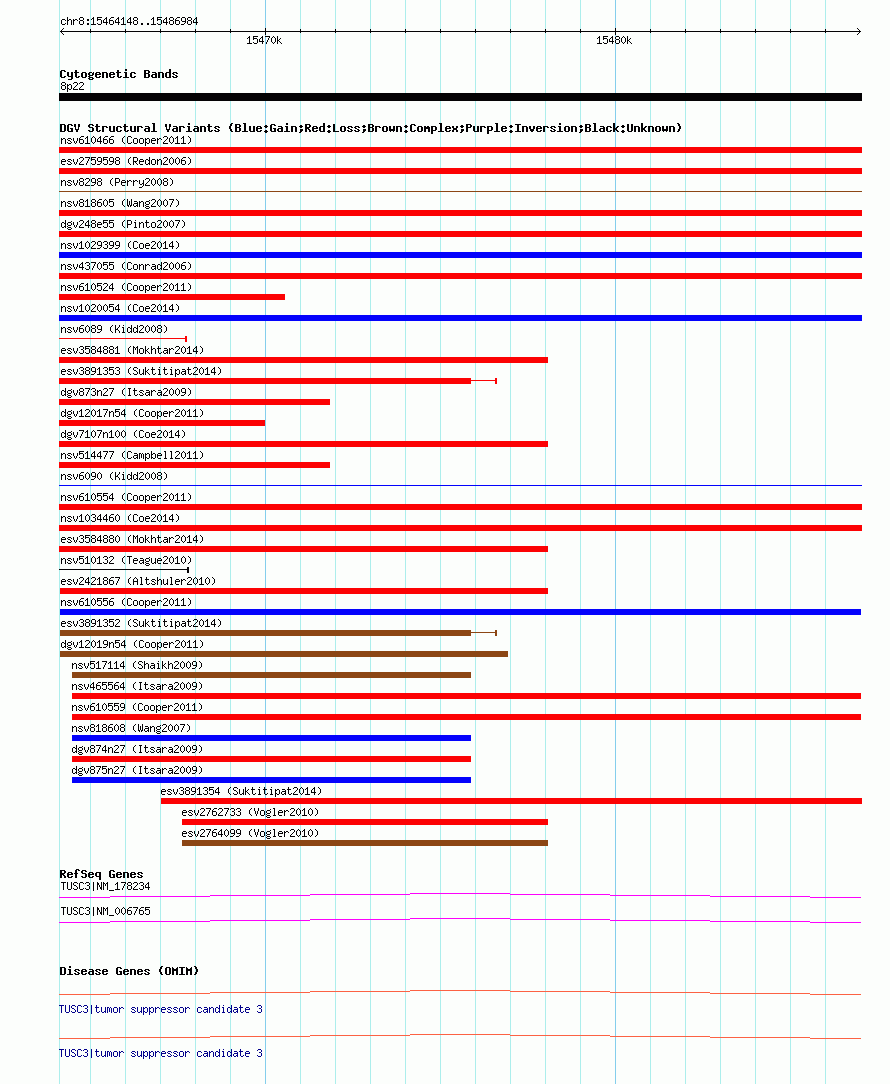 chr8:15464148..15486984

15470k

15480k

Cytogenetic Bands
8p22

DGV Structural Variants (Blue:Gain;Red:Loss;Brown:Complex;Purple:Inversion;Black:Unknown)
nsv610466 (Cooper2011)
esv2759598 (Redon2006)
nsv8298 (Perry2008)
nsv818605 (Wang2007)
dgv248e55 (Pinto2007)
nsv1029399 (Coe2014)
nsv437055 (Conrad2006)
nsv610524 (Cooper2011)
nsv1020054 (Coe2014)
nsv6089 (Kidd2008)
esv3584881 (Mokhtar2014)
esv3891353 (Suktitipat2014)
dgv873n27 (Itsara2009)
dgv12017n54 (Cooper2011)
dgv7107n100 (Coe2014)
nsv514477 (Campbell2011)
nsv6090 (Kidd2008)
nsv610554 (Cooper2011)
nsv1034460 (Coe2014)
esv3584880 (Mokhtar2014)
nsv510132 (Teague2010)
esv2421867 (Altshuler2010)
nsv610556 (Cooper2011)
esv3891352 (Suktitipat2014)
dgv12019n54 (Cooper2011)
nsv517114 (Shaikh2009)
nsv465564 (Itsara2009)
nsv610559 (Cooper2011)
nsv818608 (Wang2007)
dgv874n27 (Itsara2009)
dgv875n27 (Itsara2009)
esv3891354 (Suktitipat2014)
esv2762733 (Vogler2010)
esv2764099 (Vogler2010)

RefSeq Genes
TUSC3|NM_178234
TUSC3|NM_006765

Disease Genes (OMIM)
TUSC3|tumor suppressor candidate 3
TUSC3|tumor suppressor candidate 3